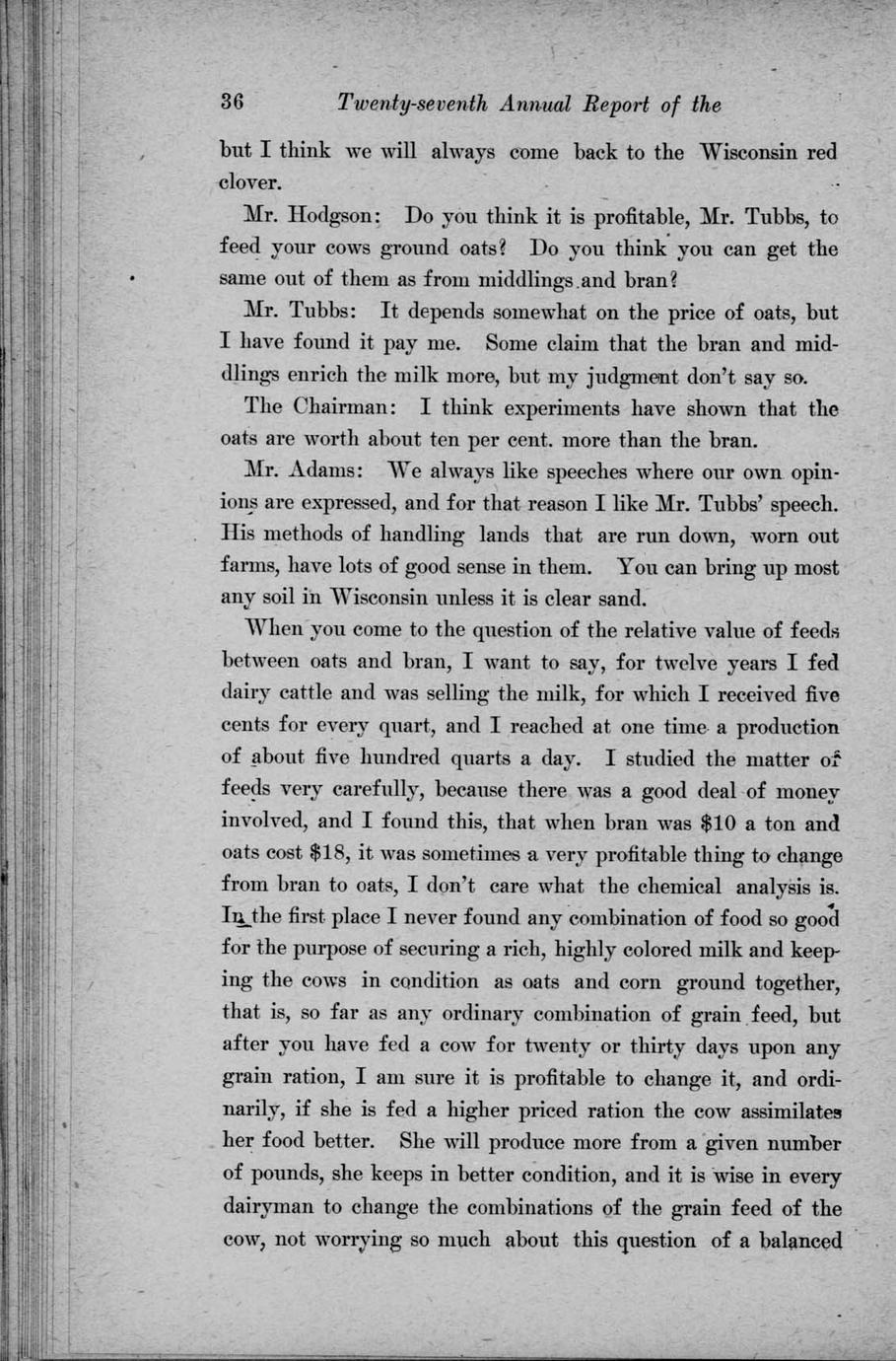 36 Twenty-seventh Annual Report of the

but I think we will always come back to the Wisconsin red clover.

Mr. Hodgson: Do you think it is profitable, Mr. Tubbs, to feed your cows ground oats? Do you think you can get the same out of them as from middlings and bran?

Mr. Tubbs: It depends somewhat on the price of oats, but I have found it pay me. Some claim that the bran and middlings enrich the milk more, but my judgment don't say so.

The Chairman: I think experiments have shown that the oats are worth about ten per cent. more than the bran.

Mr. Adams: We always like speeches where our own opinions are expressed, and for that reason I like Mr. Tubbs' speech. His methods of handling lands that are run down, worn out farms, have lots of good sense in them. You can bring up most any soil in Wisconsin unless it is clear sand.

When you come to the question of the relative value of feeds between oats and bran, I want to say, for twelve years I fed dairy cattle and was selling the milk, for which I received five cents for every quart, and I reached at one time a production of about five hundred quarts a day. I studied the matter of feeds very carefully, because there was a good deal of money involved, and I found this, that when bran was $10 a ton and oats cost $18, it was sometimes a very profitable thing to change from bran to oats, I don't care what the chemical analysis is. In the first place I never found any combination of food so good for the purpose of securing a rich, highly colored milk and keeping the cows in condition as oats and corn ground together, that is, so far as any ordinary combination of grain feed, but after you have fed a cow for twenty or thirty days upon any grain ration, I am sure it is profitable to change it, and ordinarily, if she is fed a higher priced ration the cow assimilates her food better. She will produce more from a given number of pounds, she keeps in better condition, and it is wise in every dairyman to change the combinations of the grain feed of the cow, not worrying so much about this question of a balanced